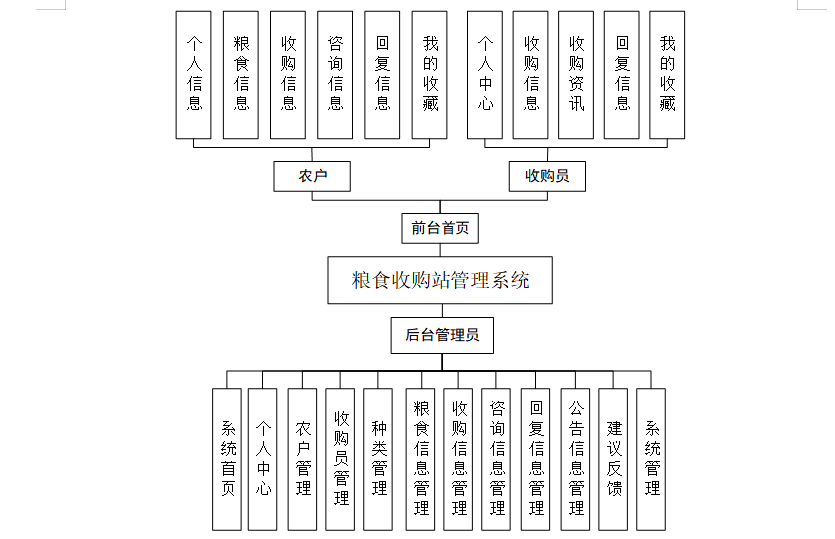 个人信息

粮食信息

收购信息

咨询信息

回复信息

我的收藏

个人中心

收购信息

收购资讯

回复信息

我的收藏

农户

收购员

前台首页

粮食收购站管理系统

后台管理员

系统首页

个人中心

农户管理

收购员管理

种类管理

粮食信息管理

收购信息管理

咨询信息管理

回复信息管理

公告信息管理

建议反馈

系统管理